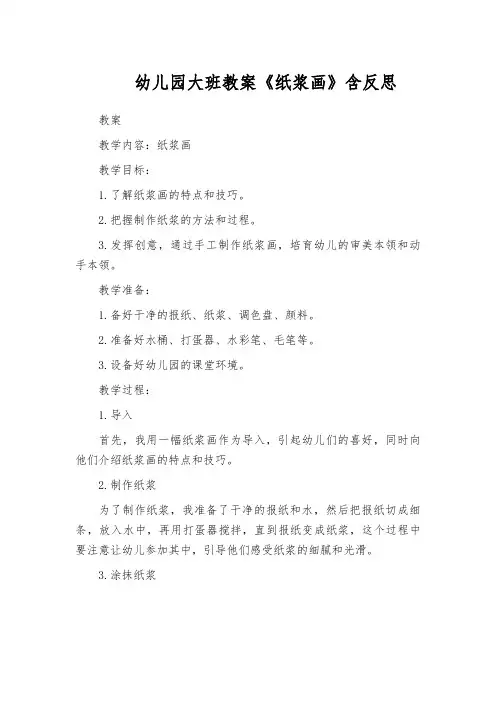 幼儿园大班教案《纸浆画》含反思

教案

教学内容：纸浆画

教学目标：

1.了解纸浆画的特点和技巧。

2.把握制作纸浆的方法和过程。

3.发挥创意，通过手工制作纸浆画，培育幼儿的审美本领和动手本领。

教学准备：

1.备好干净的报纸、纸浆、调色盘、颜料。

2.准备好水桶、打蛋器、水彩笔、毛笔等。

3.设备好幼儿园的课堂环境。

教学过程：

1.导入

首先，我用一幅纸浆画作为导入，引起幼儿们的喜好，同时向他们介绍纸浆画的特点和技巧。

2.制作纸浆

为了制作纸浆，我准备了干净的报纸和水，然后把报纸切成细条，放入水中，再用打蛋器搅拌，直到报纸变成纸浆，这个过程中要注意让幼儿参加其中，引导他们感受纸浆的细腻和光滑。

3.涂抹纸浆